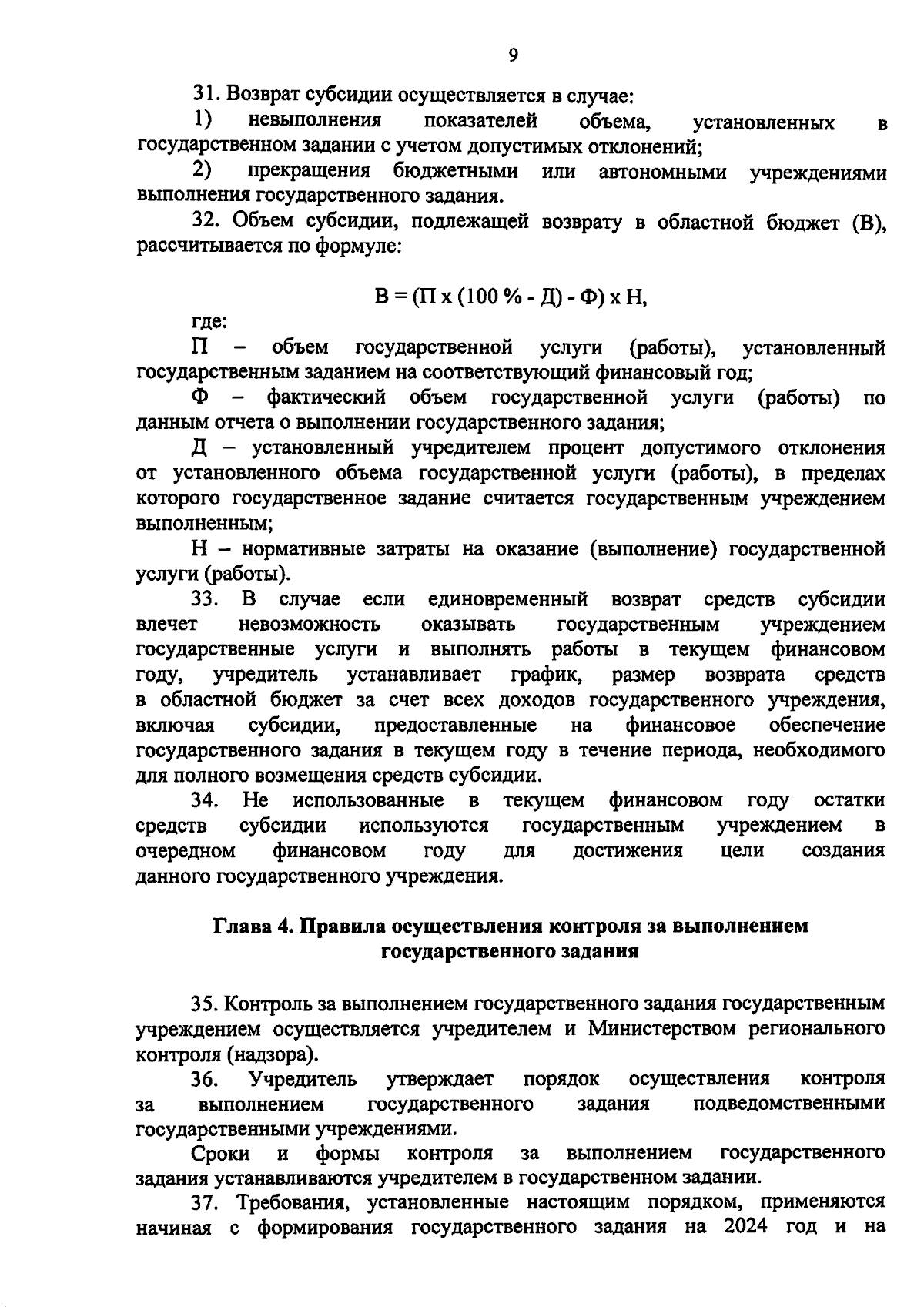 9

31. Возврат субсидии осуществляется в случае:

1) невыполнения показателей объема, установленных в государственном задании с учетом допустимых отклонений;

2) прекращения бюджетными или автономными учреждениями выполнения государственного задания.

32. Объем субсидии, подлежащей возврату в областной бюджет (В), рассчитывается по формуле:

В = (П х (100 % - Д) - Ф) х Н,

где:

П – объем государственной услуги (работы), установленный государственным заданием на соответствующий финансовый год;

Ф – фактический объем государственной услуги (работы) по данным отчета о выполнении государственного задания;

Д – установленный учредителем процент допустимого отклонения от установленного объема государственной услуги (работы), в пределах которого государственное задание считается государственным учреждением выполненным;

Н – нормативные затраты на оказание (выполнение) государственной услуги (работы).

33. В случае если единовременный возврат средств субсидии влечет невозможность оказывать государственным учреждением государственные услуги и выполнять работы в текущем финансовом году, учредитель устанавливает график, размер возврата средств в областной бюджет за счет всех доходов государственного учреждения, включая субсидии, предоставленные на финансовое обеспечение государственного задания в текущем году в течение периода, необходимого для полного возмещения средств субсидии.

34. Не использованные в текущем финансовом году остатки средств субсидии используются государственным учреждением в очередном финансовом году для достижения цели создания данного государственного учреждения.

Глава 4. Правила осуществления контроля за выполнением государственного задания

35. Контроль за выполнением государственного задания государственным учреждением осуществляется учредителем и Министерством регионального контроля (надзора).

36. Учредитель утверждает порядок осуществления контроля за выполнением государственного задания подведомственными государственными учреждениями.

Сроки и формы контроля за выполнением государственного задания устанавливаются учредителем в государственном задании.

37. Требования, установленные настоящим порядком, применяются начиная с формирования государственного задания на 2024 год и на